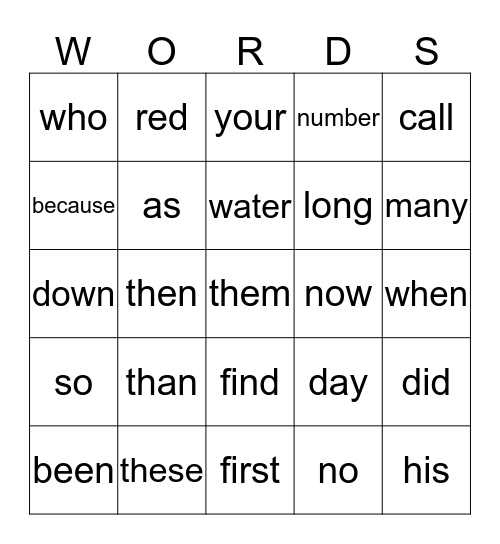 | W | O | R | D | S |
|---|---|---|---|---|
| who | red | your | number | call |
| because | as | water | long | many |
| down | then | them | now | when |
| so | than | find | day | did |
| been | these | first | no | his |